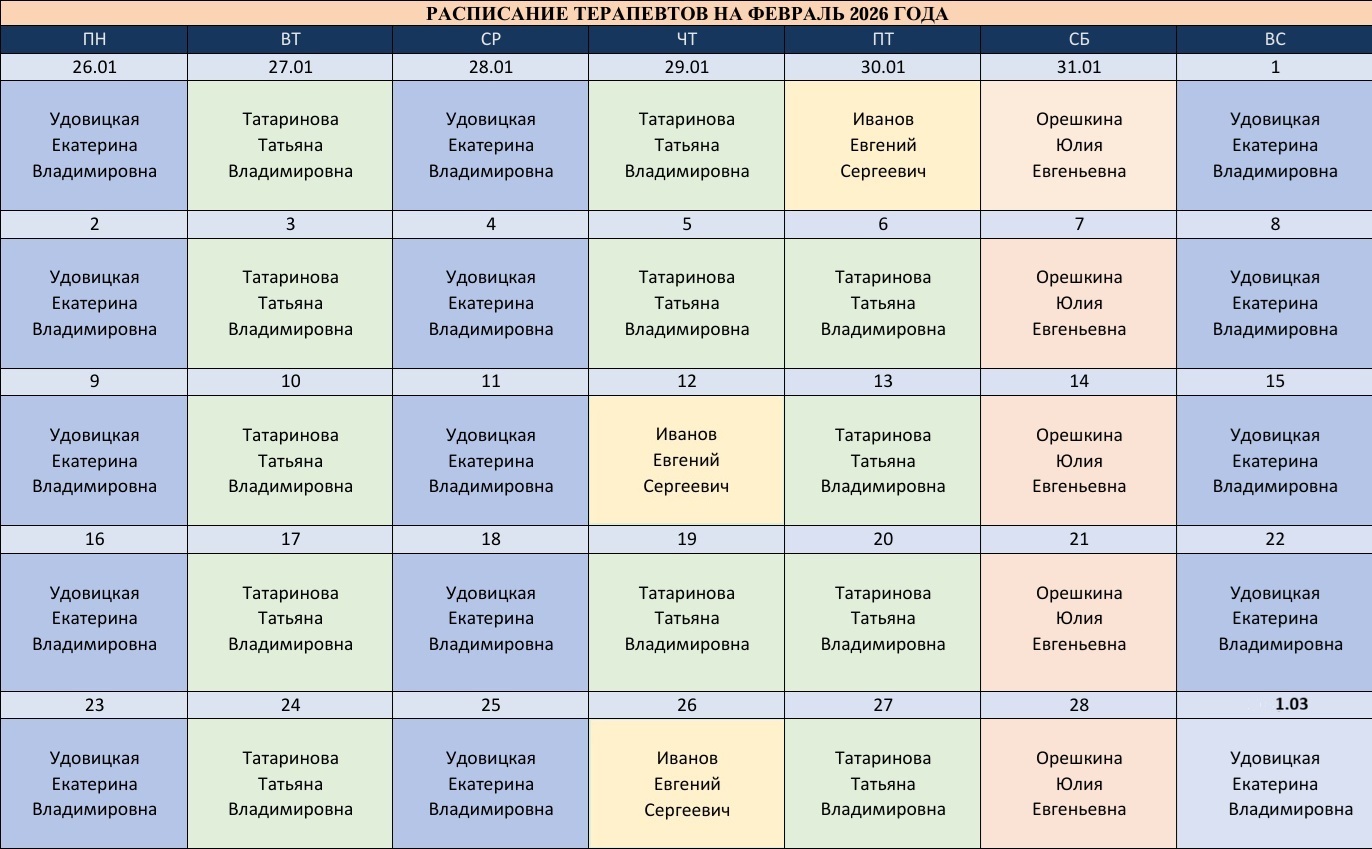 РАСПИСАНИЕ ТЕРАПЕВТОВ НА ФЕВРАЛЬ 2026 ГОДА

| ПН | ВТ | СР | ЧТ | ПТ | СБ | ВС |
|---|---|---|---|---|---|---|
| 26.01 | 27.01 | 28.01 | 29.01 | 30.01 | 31.01 | 1 |
| Удовицкая Екатерина Владимировна | Татаринова Татьяна Владимировна | Удовицкая Екатерина Владимировна | Татаринова Татьяна Владимировна | Иванов Евгений Сергеевич | Орешкина Юлия Евгеньевна | Удовицкая Екатерина Владимировна |
| 2 | 3 | 4 | 5 | 6 | 7 | 8 |
| Удовицкая Екатерина Владимировна | Татаринова Татьяна Владимировна | Удовицкая Екатерина Владимировна | Татаринова Татьяна Владимировна | Татаринова Татьяна Владимировна | Орешкина Юлия Евгеньевна | Удовицкая Екатерина Владимировна |
| 9 | 10 | 11 | 12 | 13 | 14 | 15 |
| Удовицкая Екатерина Владимировна | Татаринова Татьяна Владимировна | Удовицкая Екатерина Владимировна | Иванов Евгений Сергеевич | Татаринова Татьяна Владимировна | Орешкина Юлия Евгеньевна | Удовицкая Екатерина Владимировна |
| 16 | 17 | 18 | 19 | 20 | 21 | 22 |
| Удовицкая Екатерина Владимировна | Татаринова Татьяна Владимировна | Удовицкая Екатерина Владимировна | Татаринова Татьяна Владимировна | Татаринова Татьяна Владимировна | Орешкина Юлия Евгеньевна | Удовицкая Екатерина Владимировна |
| 23 | 24 | 25 | 26 | 27 | 28 | 1.03 |
| Удовицкая Екатерина Владимировна | Татаринова Татьяна Владимировна | Удовицкая Екатерина Владимировна | Иванов Евгений Сергеевич | Татаринова Татьяна Владимировна | Орешкина Юлия Евгеньевна | Удовицкая Екатерина Владимировна |